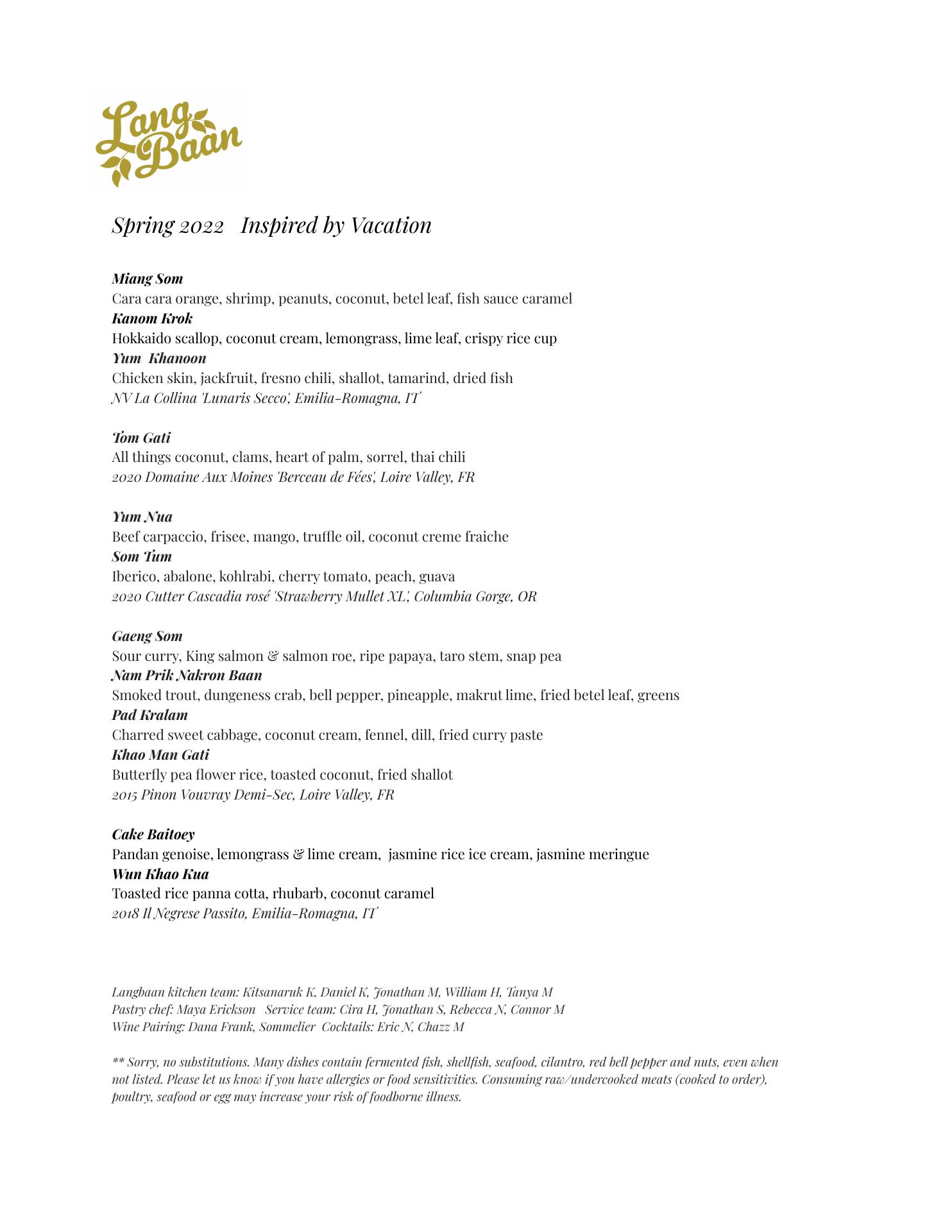 Lang Baan

Spring 2022   Inspired by Vacation

Miang Som
Cara cara orange, shrimp, peanuts, coconut, betel leaf, fish sauce caramel
Kanom Krok
Hokkaido scallop, coconut cream, lemongrass, lime leaf, crispy rice cup
Yum  Khanoon
Chicken skin, jackfruit, fresno chili, shallot, tamarind, dried fish
NV La Collina 'Lunaris Secco', Emilia-Romagna, IT

Tom Gati
All things coconut, clams, heart of palm, sorrel, thai chili
2020 Domaine Aux Moines 'Berceau de Fées', Loire Valley, FR

Yum Nua
Beef carpaccio, frisee, mango, truffle oil, coconut creme fraiche
Som Tum
Iberico, abalone, kohlrabi, cherry tomato, peach, guava
2020 Cutter Cascadia rosé 'Strawberry Mullet XL', Columbia Gorge, OR

Gaeng Som
Sour curry, King salmon & salmon roe, ripe papaya, taro stem, snap pea
Nam Prik Nakron Baan
Smoked trout, dungeness crab, bell pepper, pineapple, makrut lime, fried betel leaf, greens
Pad Kralam
Charred sweet cabbage, coconut cream, fennel, dill, fried curry paste
Khao Man Gati
Butterfly pea flower rice, toasted coconut, fried shallot
2015 Pinon Vouvray Demi-Sec, Loire Valley, FR

Cake Baitoey
Pandan genoise, lemongrass & lime cream,  jasmine rice ice cream, jasmine meringue
Wun Khao Kua
Toasted rice panna cotta, rhubarb, coconut caramel
2018 Il Negrese Passito, Emilia-Romagna, IT

Langbaan kitchen team: Kitsanaruk K, Daniel K, Jonathan M, William H, Tanya M
Pastry chef: Maya Erickson   Service team: Cira H, Jonathan S, Rebecca N, Connor M
Wine Pairing: Dana Frank, Sommelier  Cocktails: Eric N, Chazz M

** Sorry, no substitutions. Many dishes contain fermented fish, shellfish, seafood, cilantro, red bell pepper and nuts, even when not listed. Please let us know if you have allergies or food sensitivities. Consuming raw/undercooked meats (cooked to order), poultry, seafood or egg may increase your risk of foodborne illness.